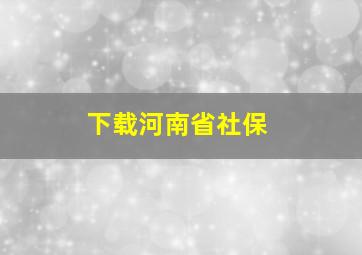 下载河南省社保